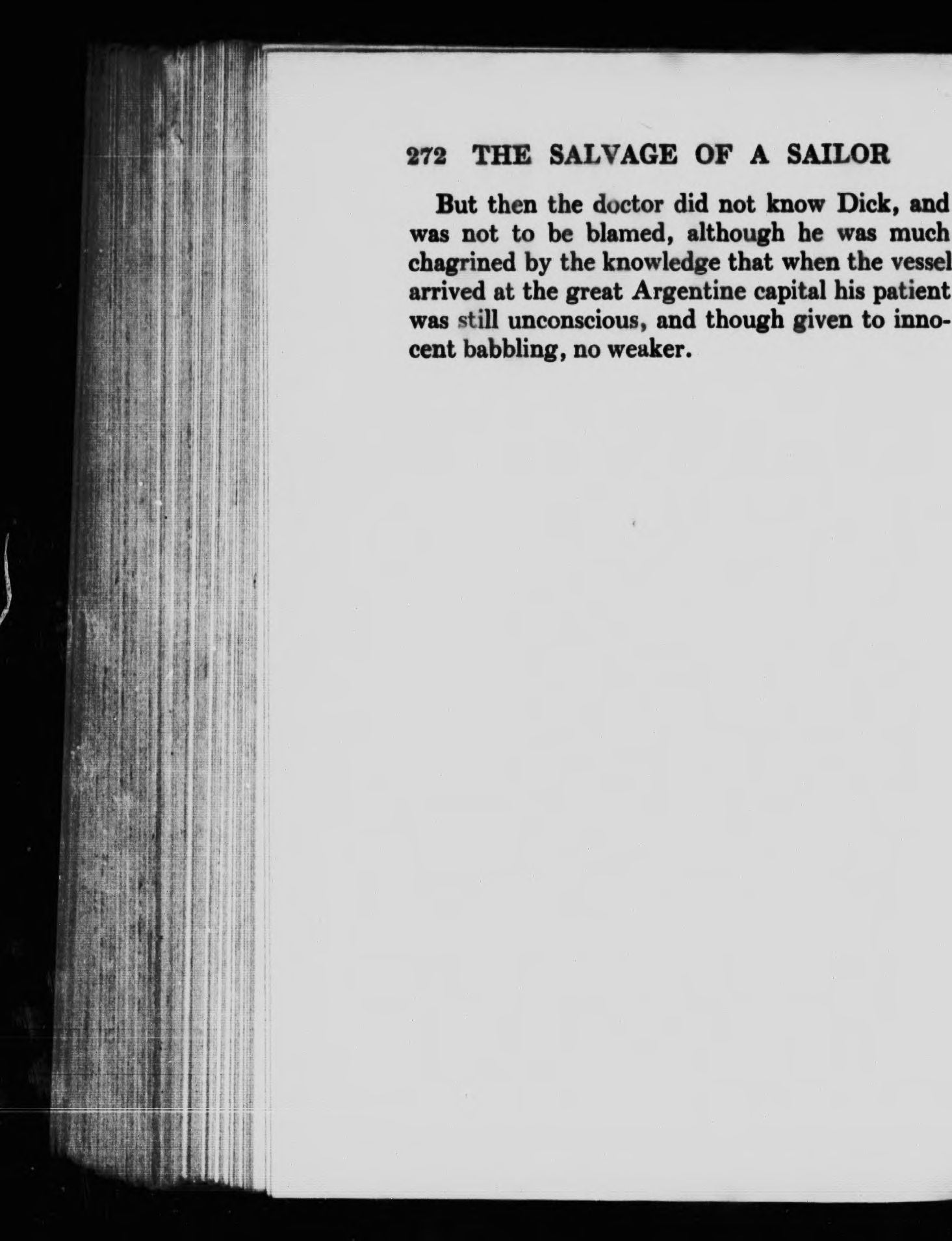 272 THE SALVAGE OF A SAILOR

But then the doctor did not know Dick, and was not to be blamed, although he was much chagrined by the knowledge that when the vessel arrived at the great Argentine capital his patient was still unconscious, and though given to innocent babbling, no weaker.